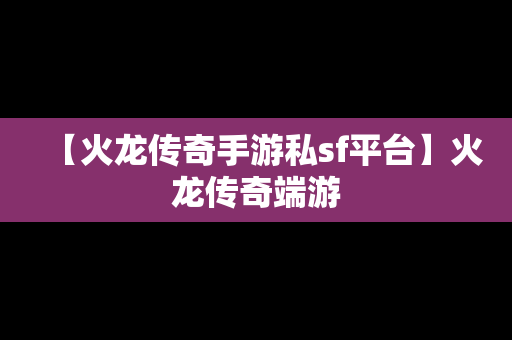 【火龙传奇手游私sf平台】火龙传奇端游